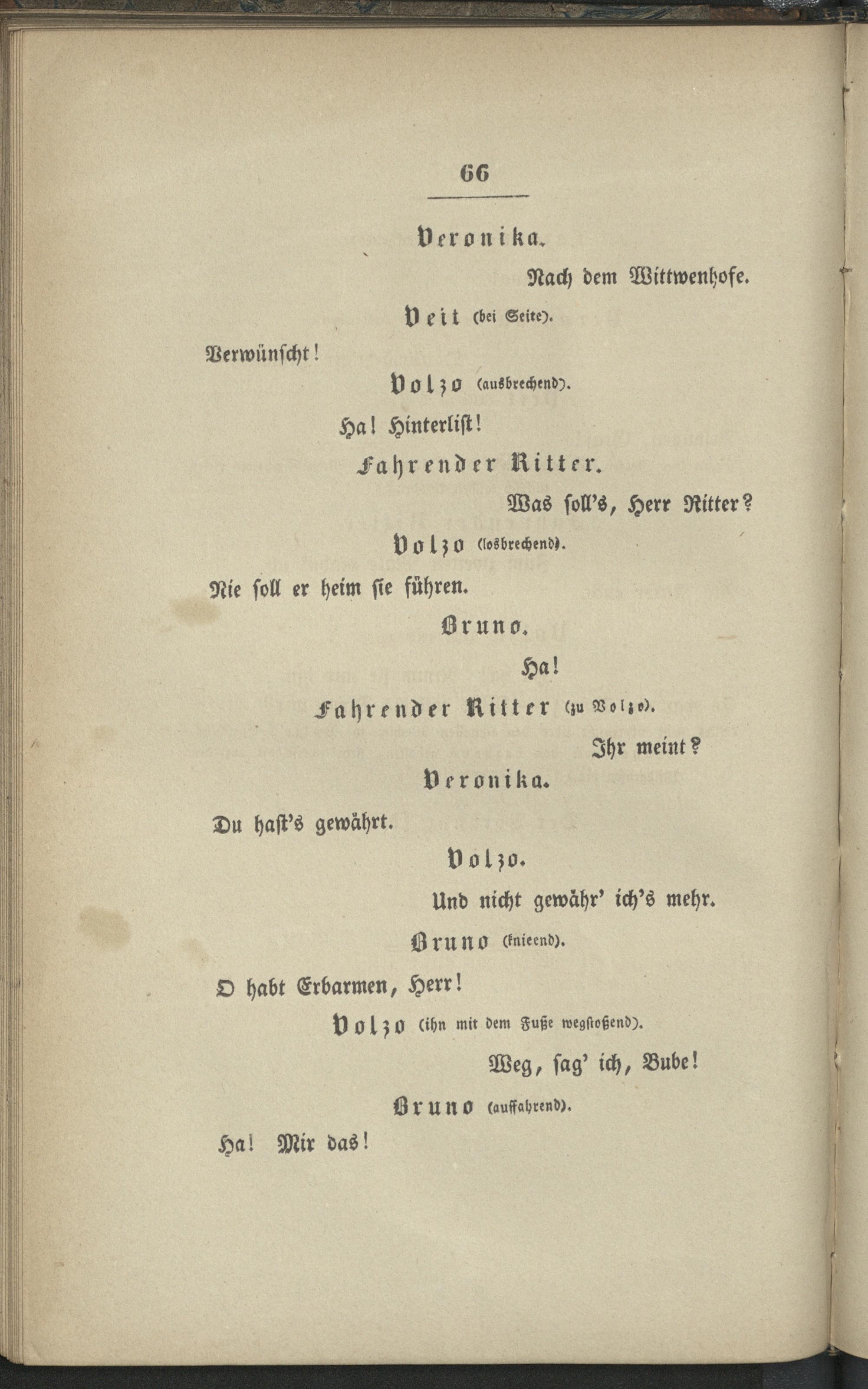 66

Veronika.

Nach dem Wittwenhofe.

Veit (bei Seite).

Verwünscht!

Volzo (ausbrechend).

Ha! Hinterlist!

Fahrender Ritter.

Was soll's, Herr Ritter?

Volzo (losbrechend).

Nie soll er heim sie führen.

Bruno.

Ha!

Fahrender Ritter (zu Volzo).

Ihr meint?

Veronika.

Du hast's gewährt.

Volzo.

Und nicht gewähr' ich's mehr.

Bruno (knieend).

O habt Erbarmen, Herr!

Volzo (ihn mit dem Fuße wegstoßend).

Weg, sag' ich, Bube!

Bruno (auffahrend).

Ha! Mir das!